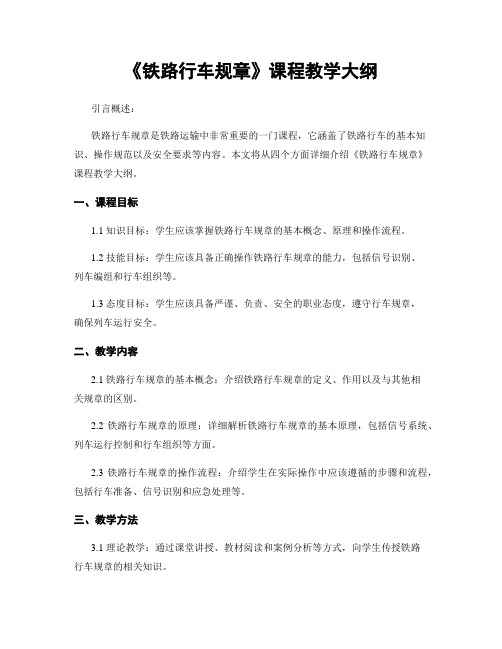 《铁路行车规章》课程教学大纲

引言概述：

铁路行车规章是铁路运输中非常重要的一门课程，它涵盖了铁路行车的基本知识、操作规范以及安全要求等内容。本文将从四个方面详细介绍《铁路行车规章》课程教学大纲。

一、课程目标

1.1 知识目标：学生应该掌握铁路行车规章的基本概念、原理和操作流程。

1.2 技能目标：学生应该具备正确操作铁路行车规章的能力，包括信号识别、列车编组和行车组织等。

1.3 态度目标：学生应该具备严谨、负责、安全的职业态度，遵守行车规章，确保列车运行安全。

二、教学内容

2.1 铁路行车规章的基本概念：介绍铁路行车规章的定义、作用以及与其他相关规章的区别。

2.2 铁路行车规章的原理：详细解析铁路行车规章的基本原理，包括信号系统、列车运行控制和行车组织等方面。

2.3 铁路行车规章的操作流程：介绍学生在实际操作中应该遵循的步骤和流程，包括行车准备、信号识别和应急处理等。

三、教学方法

3.1 理论教学：通过课堂讲授、教材阅读和案例分析等方式，向学生传授铁路行车规章的相关知识。